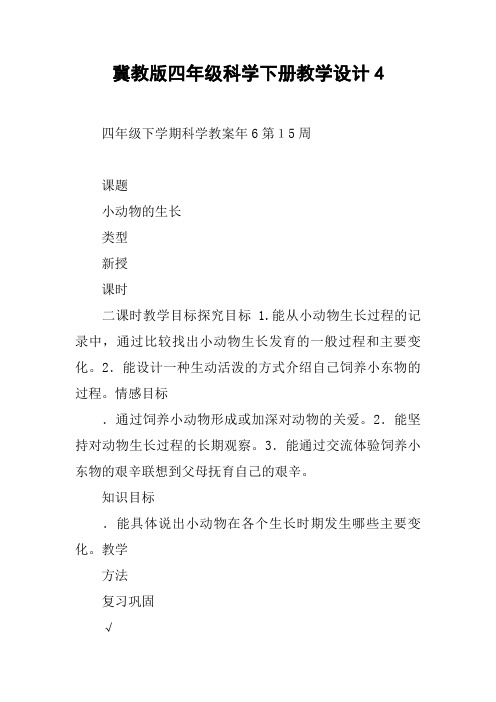 冀教版四年级科学下册教学设计 4

四年级下学期科学教案年 6 第 1 5 周

课题

小动物的生长

类型

新授

课时

二课时教学目标探究目标 1.能从小动物生长过程的记录中，通过比较找出小动物生长发育的一般过程和主要变化。2．能设计一种生动活泼的方式介绍自己饲养小东物的过程。情感目标

．通过饲养小动物形成或加深对动物的关爱。2．能坚持对动物生长过程的长期观察。3．能通过交流体验饲养小东物的艰辛联想到父母抚育自己的艰辛。

知识目标

．能具体说出小动物在各个生长时期发生哪些主要变化。教学

方法

复习巩固

√